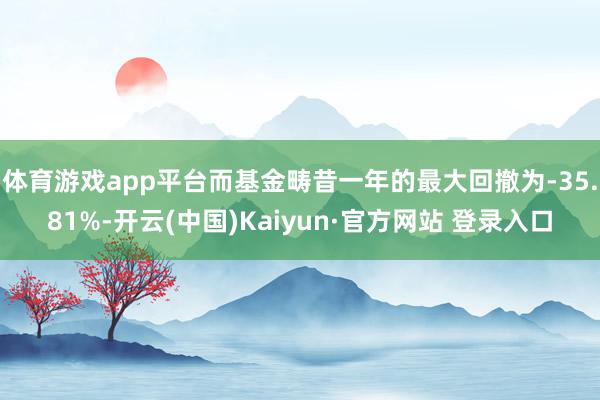 体育游戏app平台而基金畴昔一年的最大回撤为-35.81%-开云(中国)Kaiyun·官方网站 登录入口